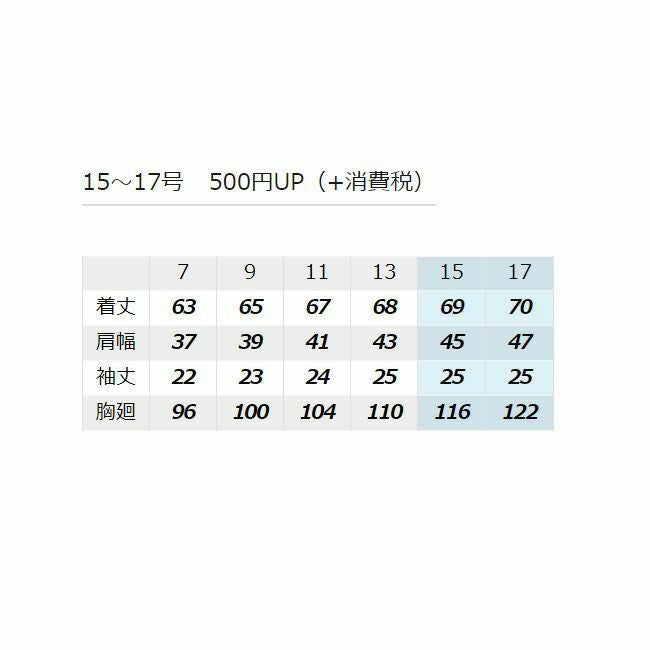 15～17号　500円UP（+消費税）

|  | 7 | 9 | 11 | 13 | 15 | 17 |
|---|---|---|---|---|---|---|
| 着丈 | 63 | 65 | 67 | 68 | 69 | 70 |
| 肩幅 | 37 | 39 | 41 | 43 | 45 | 47 |
| 袖丈 | 22 | 23 | 24 | 25 | 25 | 25 |
| 胸廻 | 96 | 100 | 104 | 110 | 116 | 122 |